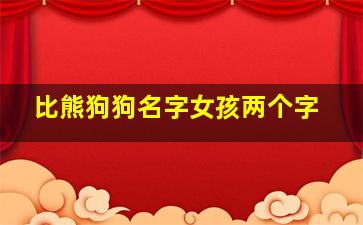 比熊狗狗名字女孩两个字